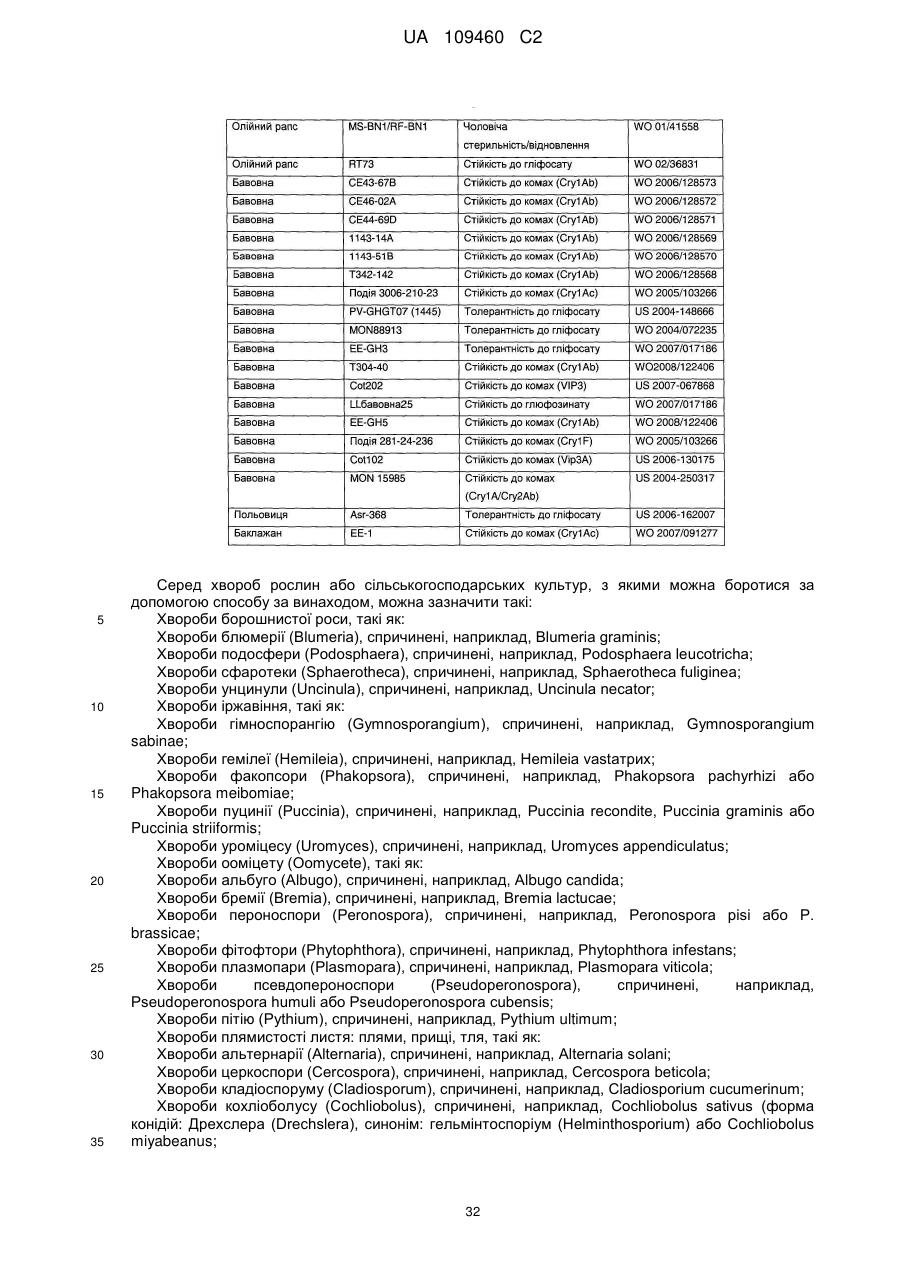 UA 109460 C2

| Олійний рапс | MS-BN1/RF-BN1 | Чоловіча стерильність/відновлення | WO 01/41558 |
|---|---|---|---|
| Олійний рапс | RT73 | Стійкість до гліфосату | WO 02/36831 |
| Бавовна | CE43-67B | Стійкість до комах (Cry1Ab) | WO 2006/128573 |
| Бавовна | CE46-02A | Стійкість до комах (Cry1Ab) | WO 2006/128572 |
| Бавовна | CE44-69D | Стійкість до комах (Cry1Ab) | WO 2006/128571 |
| Бавовна | 1143-14A | Стійкість до комах (Cry1Ab) | WO 2006/128569 |
| Бавовна | 1143-51B | Стійкість до комах (Cry1Ab) | WO 2006/128570 |
| Бавовна | T342-142 | Стійкість до комах (Cry1Ab) | WO 2006/128568 |
| Бавовна | Подія 3006-210-23 | Стійкість до комах (Cry1Ac) | WO 2005/103266 |
| Бавовна | PV-GHGT07 (1445) | Толерантність до гліфосату | US 2004-148666 |
| Бавовна | MON88913 | Толерантність до гліфосату | WO 2004/072235 |
| Бавовна | EE-GH3 | Толерантність до гліфосату | WO 2007/017186 |
| Бавовна | T304-40 | Стійкість до комах (Cry1Ab) | WO2008/122406 |
| Бавовна | Cot202 | Стійкість до комах (VIP3) | US 2007-067868 |
| Бавовна | LLбавовна25 | Стійкість до глюфозинату | WO 2007/017186 |
| Бавовна | EE-GH5 | Стійкість до комах (Cry1Ab) | WO 2008/122406 |
| Бавовна | Подія 281-24-236 | Стійкість до комах (Cry1F) | WO 2005/103266 |
| Бавовна | Cot102 | Стійкість до комах (Vip3A) | US 2006-130175 |
| Бавовна | MON 15985 | Стійкість до комах (Cry1A/Cry2Ab) | US 2004-250317 |
| Польовиця | Asr-368 | Толерантність до гліфосату | US 2006-162007 |
| Баклажан | EE-1 | Стійкість до комах (Cry1Ac) | WO 2007/091277 |

Серед хвороб рослин або сільськогосподарських культур, з якими можна боротися за допомогою способу за винаходом, можна зазначити такі:
5 Хвороби борошнистої роси, такі як:
Хвороби блюмерії (Blumeria), спричинені, наприклад, Blumeria graminis;
Хвороби подосфери (Podosphaera), спричинені, наприклад, Podosphaera leucotricha;
Хвороби сфаротеки (Sphaerotheca), спричинені, наприклад, Sphaerotheca fuliginea;
Хвороби унцинули (Uncinula), спричинені, наприклад, Uncinula necator;
10 Хвороби іржавіння, такі як:
Хвороби гімноспорангію (Gymnosporangium), спричинені, наприклад, Gymnosporangium sabinae;
Хвороби гемілеї (Hemileia), спричинені, наприклад, Hemileia vastatrix;
Хвороби факопсори (Phakopsora), спричинені, наприклад, Phakopsora pachyrhizi або
15 Phakopsora meibomiae;
Хвороби пуцинії (Puccinia), спричинені, наприклад, Puccinia recondite, Puccinia graminis або Puccinia striiformis;
Хвороби уроміцесу (Uromyces), спричинені, наприклад, Uromyces appendiculatus;
Хвороби ооміцету (Oomycete), такі як:
20 Хвороби альбуго (Albugo), спричинені, наприклад, Albugo candida;
Хвороби бремії (Bremia), спричинені, наприклад, Bremia lactucae;
Хвороби пероноспори (Peronospora), спричинені, наприклад, Peronospora pisi або P. brassicae;
Хвороби фітофтори (Phytophthora), спричинені, наприклад, Phytophthora infestans;
25 Хвороби плазмопари (Plasmopara), спричинені, наприклад, Plasmopara viticola;
Хвороби псевдопероноспори (Pseudoperonospora), спричинені, наприклад, Pseudoperonospora humuli або Pseudoperonospora cubensis;
Хвороби пітію (Pythium), спричинені, наприклад, Pythium ultimum;
Хвороби плямистості листя: плями, прищі, тля, такі як:
30 Хвороби альтернарії (Alternaria), спричинені, наприклад, Alternaria solani;
Хвороби церкоспори (Cercospora), спричинені, наприклад, Cercospora beticola;
Хвороби кладіоспоруму (Cladiosporum), спричинені, наприклад, Cladiosporium cucumerinum;
Хвороби кохліоболусу (Cochliobolus), спричинені, наприклад, Cochliobolus sativus (форма конідій: Дрехслера (Drechslera), синонім: гельмінтоспоріум (Helminthosporium) або Cochliobolus
35 miyabeanus;

32